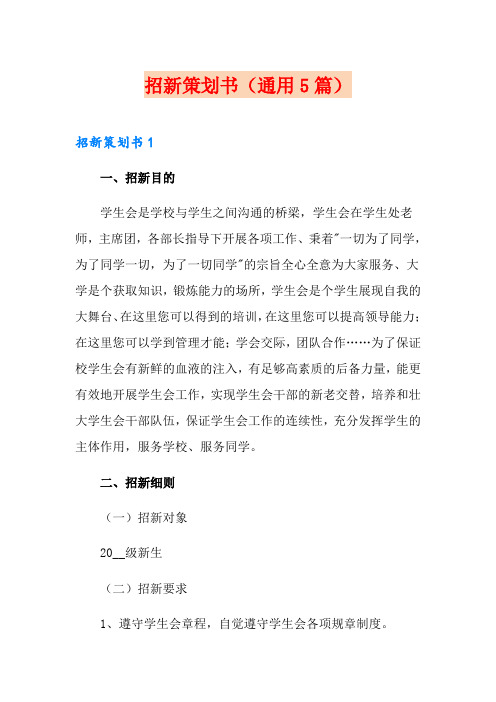 招新策划书（通用5篇）

招新策划书1

一、招新目的

学生会是学校与学生之间沟通的桥梁，学生会在学生处老师，主席团，各部长指导下开展各项工作、秉着"一切为了同学，为了同学一切，为了一切同学"的宗旨全心全意为大家服务、大学是个获取知识，锻炼能力的场所，学生会是个学生展现自我的大舞台、在这里您可以得到的培训，在这里您可以提高领导能力；在这里您可以学到管理才能；学会交际，团队合作……为了保证校学生会有新鲜的血液的注入，有足够高素质的后备力量，能更有效地开展学生会工作，实现学生会干部的新老交替，培养和壮大学生会干部队伍，保证学生会工作的连续性，充分发挥学生的主体作用，服务学校、服务同学。

二、招新细则

（一）招新对象

20__级新生

（二）招新要求

1、遵守学生会章程，自觉遵守学生会各项规章制度。